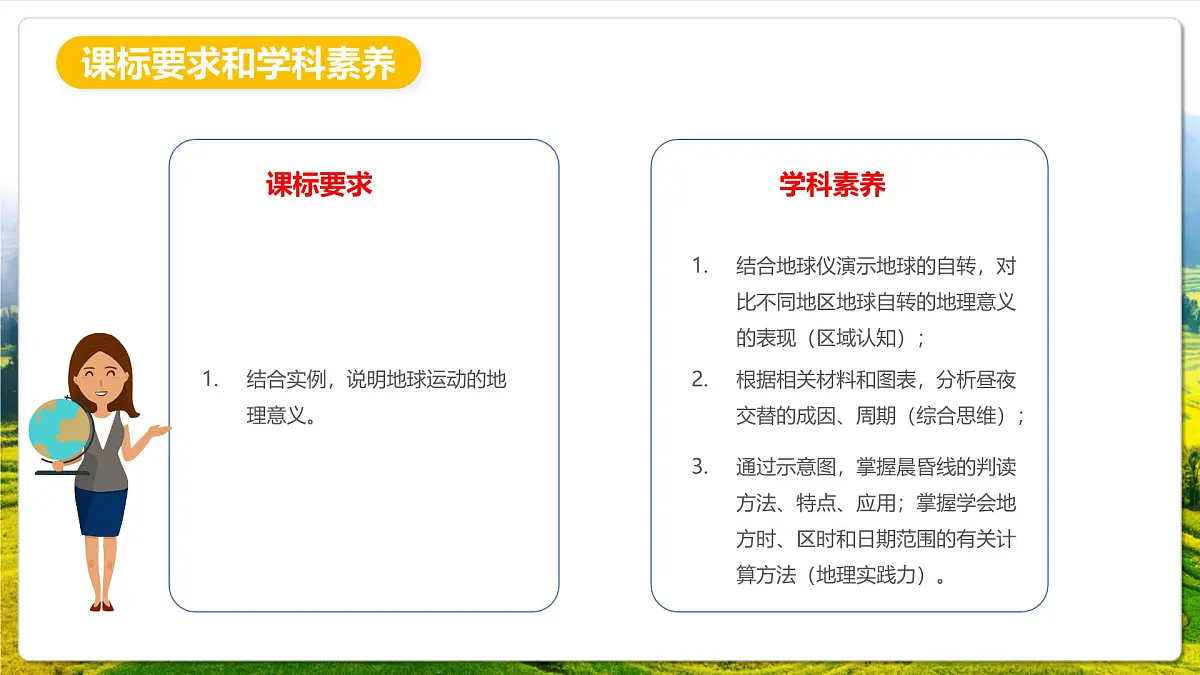 课标要求和学科素养

课标要求

1. 结合实例，说明地球运动的地理意义。

学科素养

1. 结合地球仪演示地球的自转，对比不同地区地球自转的地理意义的表现（区域认知）；

2. 根据相关材料和图表，分析昼夜交替的成因、周期（综合思维）；

3. 通过示意图，掌握晨昏线的判读方法、特点、应用；掌握学会地方时、区时和日期范围的有关计算方法（地理实践力）。